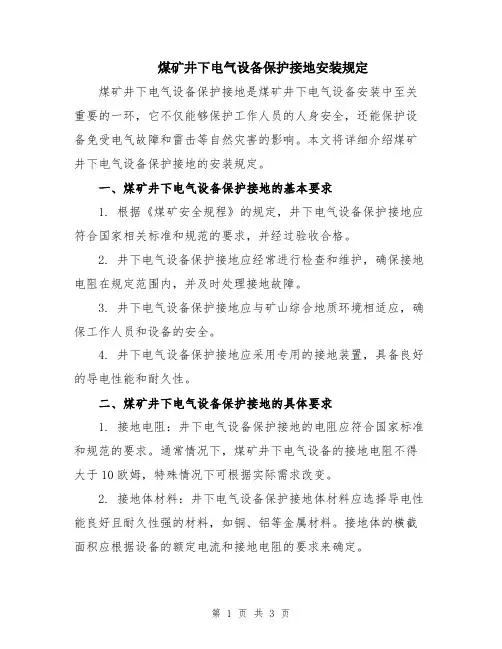 煤矿井下电气设备保护接地安装规定

煤矿井下电气设备保护接地是煤矿井下电气设备安装中至关重要的一环，它不仅能够保护工作人员的人身安全，还能保护设备免受电气故障和雷击等自然灾害的影响。本文将详细介绍煤矿井下电气设备保护接地的安装规定。

一、煤矿井下电气设备保护接地的基本要求

1. 根据《煤矿安全规程》的规定，井下电气设备保护接地应符合国家相关标准和规范的要求，并经过验收合格。

2. 井下电气设备保护接地应经常进行检查和维护，确保接地电阻在规定范围内，并及时处理接地故障。

3. 井下电气设备保护接地应与矿山综合地质环境相适应，确保工作人员和设备的安全。

4. 井下电气设备保护接地应采用专用的接地装置，具备良好的导电性能和耐久性。

二、煤矿井下电气设备保护接地的具体要求

1. 接地电阻：井下电气设备保护接地的电阻应符合国家标准和规范的要求。通常情况下，煤矿井下电气设备的接地电阻不得大于10欧姆，特殊情况下可根据实际需求改变。

2. 接地体材料：井下电气设备保护接地体材料应选择导电性能良好且耐久性强的材料，如铜、铝等金属材料。接地体的横截面积应根据设备的额定电流和接地电阻的要求来确定。

第 1 页 共 3 页